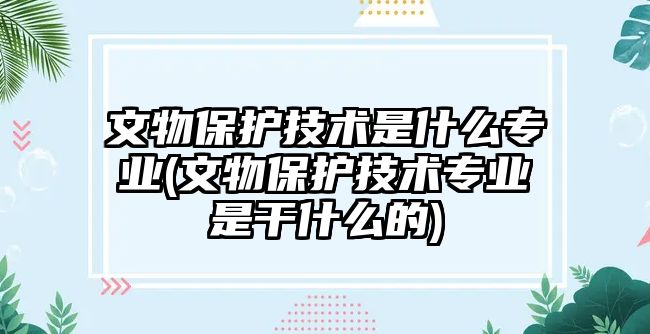 文物保护技术是什么专业(文物保护技术专业是干什么的)